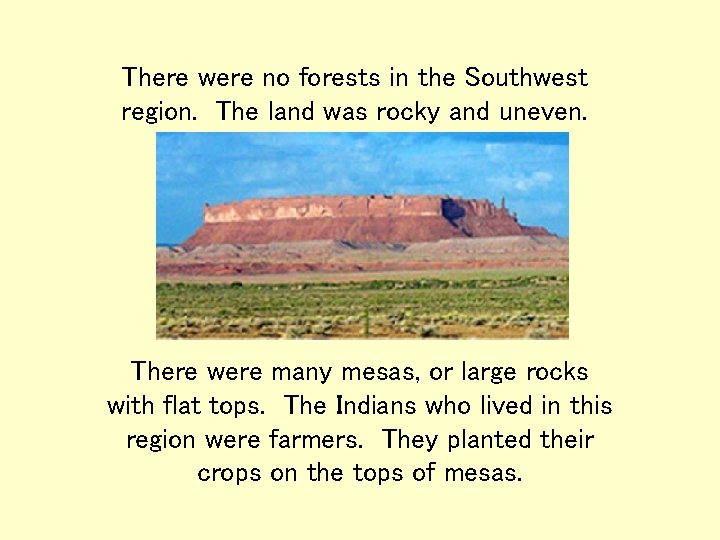 There were no forests in the Southwest region. The land was rocky and uneven.

There were many mesas, or large rocks with flat tops. The Indians who lived in this region were farmers. They planted their crops on the tops of mesas.